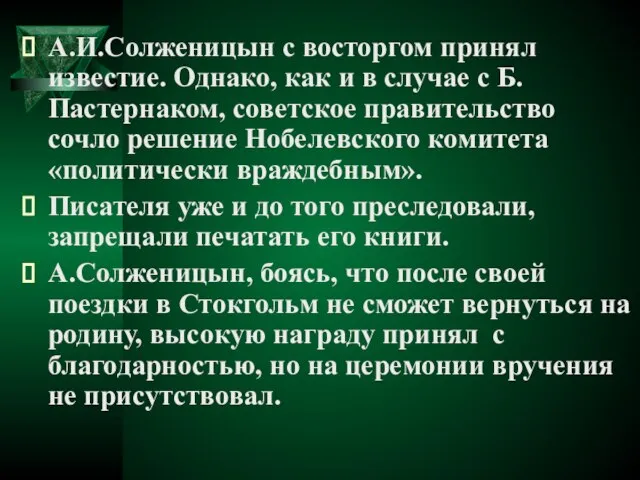 А.И.Солженицын с восторгом принял известие. Однако, как и в случае с Б. Пастернаком, советское правительство сочло решение Нобелевского комитета «политически враждебным».

Писателя уже и до того преследовали, запрещали печатать его книги.

А.Солженицын, боясь, что после своей поездки в Стокгольм не сможет вернуться на родину, высокую награду принял с благодарностью, но на церемонии вручения не присутствовал.